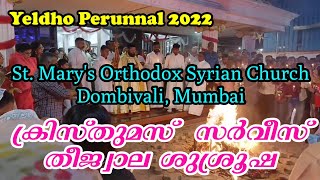 Yeldho Perunnal 2022

St. Mary's Orthodox Syrian Church
Dombivali, Mumbai

ക്രിസ്തുമസ് സർവീസ്
തീജ്വാല ശുശ്രൂഷ